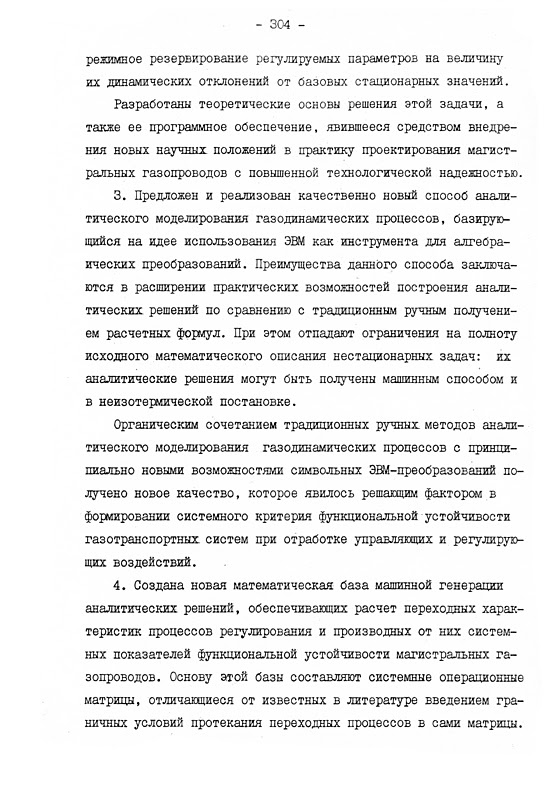 - 304 -

режимное резервирование регулируемых параметров на величину их динамических отклонений от базовых стационарных значений.

Разработаны теоретические основы решения этой задачи, а также ее программное обеспечение, явившееся средством внедрения новых научных положений в практику проектирования магистральных газопроводов с повышенной технологической надежностью.

3. Предложен и реализован качественно новый способ аналитического моделирования газодинамических процессов, базирующийся на идее использования ЭВМ как инструмента для алгебраических преобразований. Преимущества данного способа заключаются в расширении практических возможностей построения аналитических решений по сравнению с традиционным ручным получением расчетных формул. При этом отпадают ограничения на полноту исходного математического описания нестационарных задач: их аналитические решения могут быть получены машинным способом и в неизотермической постановке.

Органическим сочетанием традиционных ручных методов аналитического моделирования газодинамических процессов с принципиально новыми возможностями символьных ЭВМ-преобразований получено новое качество, которое явилось решающим фактором в формировании системного критерия функциональной устойчивости газотранспортных систем при отработке управляющих и регулирующих воздействий.

4. Создана новая математическая база машинной генерации аналитических решений, обеспечивающих расчет переходных характеристик процессов регулирования и производных от них системных показателей функциональной устойчивости магистральных газопроводов. Основу этой базы составляют системные операционные матрицы, отличающиеся от известных в литературе введением граничных условий протекания переходных процессов в сами матрицы.